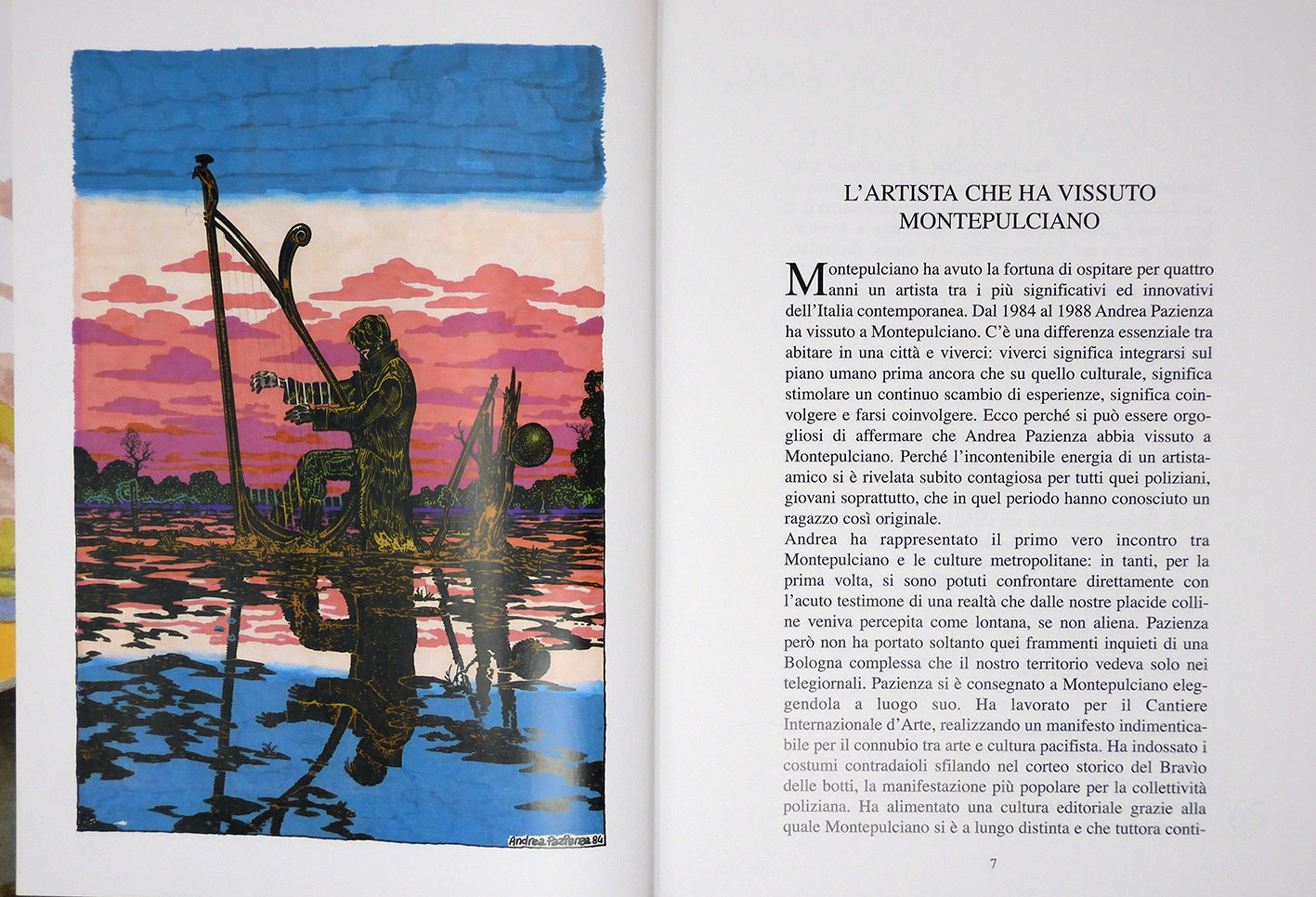 Andrea Pazienza 84

L'ARTISTA CHE HA VISSUTO MONTEPULCIANO

Montepulciano ha avuto la fortuna di ospitare per quattro anni un artista tra i più significativi ed innovativi dell'Italia contemporanea. Dal 1984 al 1988 Andrea Pazienza ha vissuto a Montepulciano. C'è una differenza essenziale tra abitare in una città e viverci: viverci significa integrarsi sul piano umano prima ancora che su quello culturale, significa stimolare un continuo scambio di esperienze, significa coinvolgere e farsi coinvolgere. Ecco perché si può essere orgogliosi di affermare che Andrea Pazienza abbia vissuto a Montepulciano. Perché l'incontenibile energia di un artista-amico si è rivelata subito contagiosa per tutti quei poliziani, giovani soprattutto, che in quel periodo hanno conosciuto un ragazzo così originale.
Andrea ha rappresentato il primo vero incontro tra Montepulciano e le culture metropolitane: in tanti, per la prima volta, si sono potuti confrontare direttamente con l'acuto testimone di una realtà che dalle nostre placide colline veniva percepita come lontana, se non aliena. Pazienza però non ha portato soltanto quei frammenti inquieti di una Bologna complessa che il nostro territorio vedeva solo nei telegiornali. Pazienza si è consegnato a Montepulciano eleggendola a luogo suo. Ha lavorato per il Cantiere Internazionale d'Arte, realizzando un manifesto indimenticabile per il connubio tra arte e cultura pacifista. Ha indossato i costumi contradaioli sfilando nel corteo storico del Bravìo delle botti, la manifestazione più popolare per la collettività poliziana. Ha alimentato una cultura editoriale grazie alla quale Montepulciano si è a lungo distinta e che tuttora conti-

7